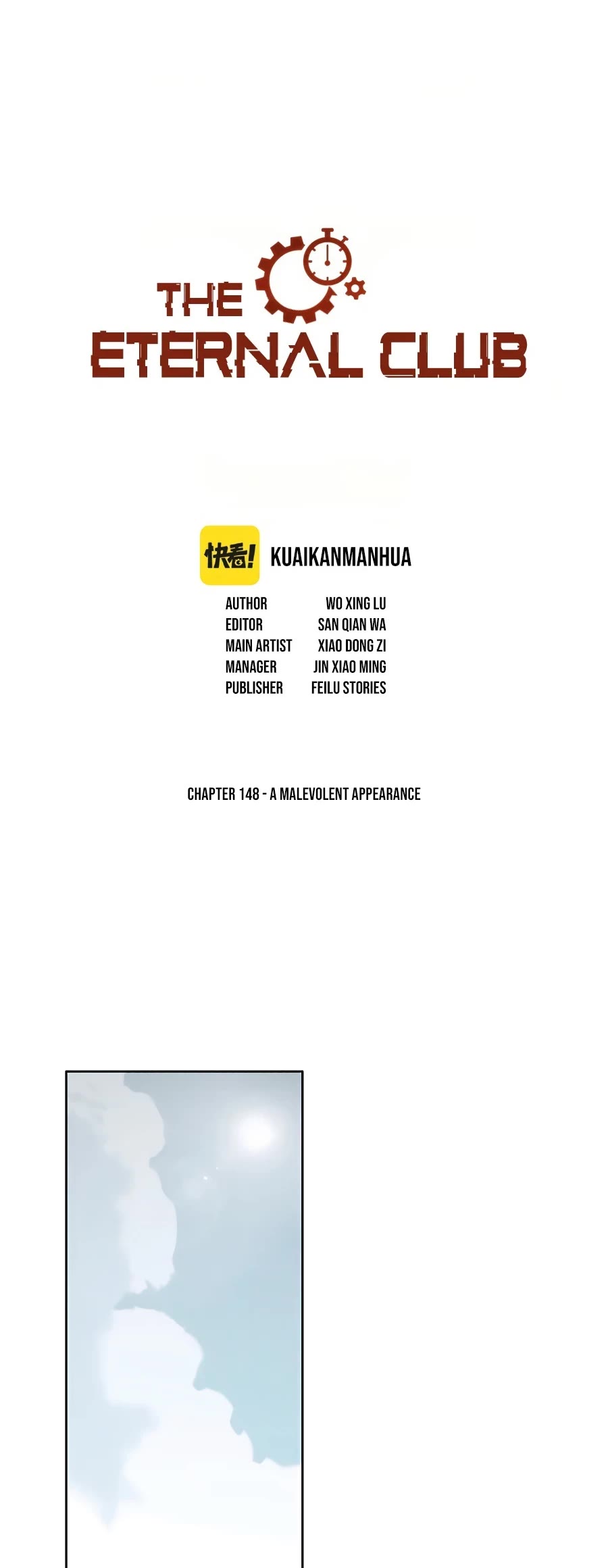 THE
ETERNAL CLUB

快看!
KUAIKANMANHUA

AUTHOR WO XING LU
EDITOR SAN QIAN WA
MAIN ARTIST XIAO DONG ZI
MANAGER JIN XIAO MING
PUBLISHER FEILU STORIES

CHAPTER 148 - A MALEVOLENT APPEARANCE